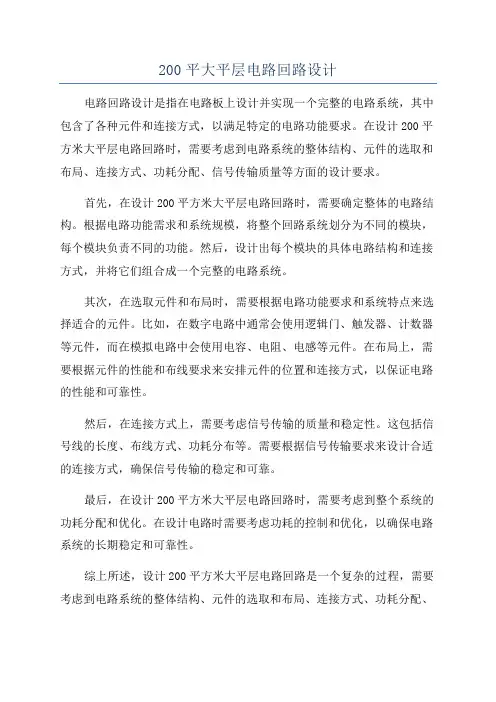 200 平大平层电路回路设计

电路回路设计是指在电路板上设计并实现一个完整的电路系统，其中包含了各种元件和连接方式，以满足特定的电路功能要求。在设计 200 平方米大平层电路回路时，需要考虑到电路系统的整体结构、元件的选取和布局、连接方式、功耗分配、信号传输质量等方面的设计要求。

首先，在设计 200 平方米大平层电路回路时，需要确定整体的电路结构。根据电路功能需求和系统规模，将整个回路系统划分为不同的模块，每个模块负责不同的功能。然后，设计出每个模块的具体电路结构和连接方式，并将它们组合成一个完整的电路系统。

其次，在选取元件和布局时，需要根据电路功能要求和系统特点来选择适合的元件。比如，在数字电路中通常会使用逻辑门、触发器、计数器等元件，而在模拟电路中会使用电容、电阻、电感等元件。在布局上，需要根据元件的性能和布线要求来安排元件的位置和连接方式，以保证电路的性能和可靠性。

然后，在连接方式上，需要考虑信号传输的质量和稳定性。这包括信号线的长度、布线方式、功耗分布等。需要根据信号传输要求来设计合适的连接方式，确保信号传输的稳定和可靠。

最后，在设计 200 平方米大平层电路回路时，需要考虑到整个系统的功耗分配和优化。在设计电路时需要考虑功耗的控制和优化，以确保电路系统的长期稳定和可靠性。

综上所述，设计 200 平方米大平层电路回路是一个复杂的过程，需要考虑到电路系统的整体结构、元件的选取和布局、连接方式、功耗分配、